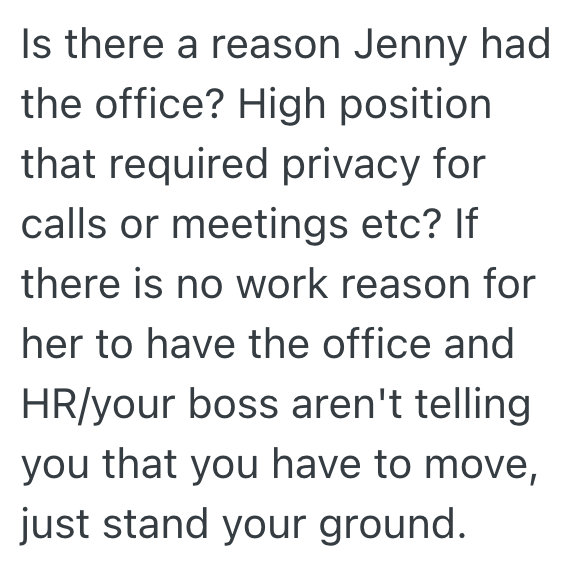 Is there a reason Jenny had the office? High position that required privacy for calls or meetings etc? If there is no work reason for her to have the office and HR/your boss aren't telling you that you have to move, just stand your ground.